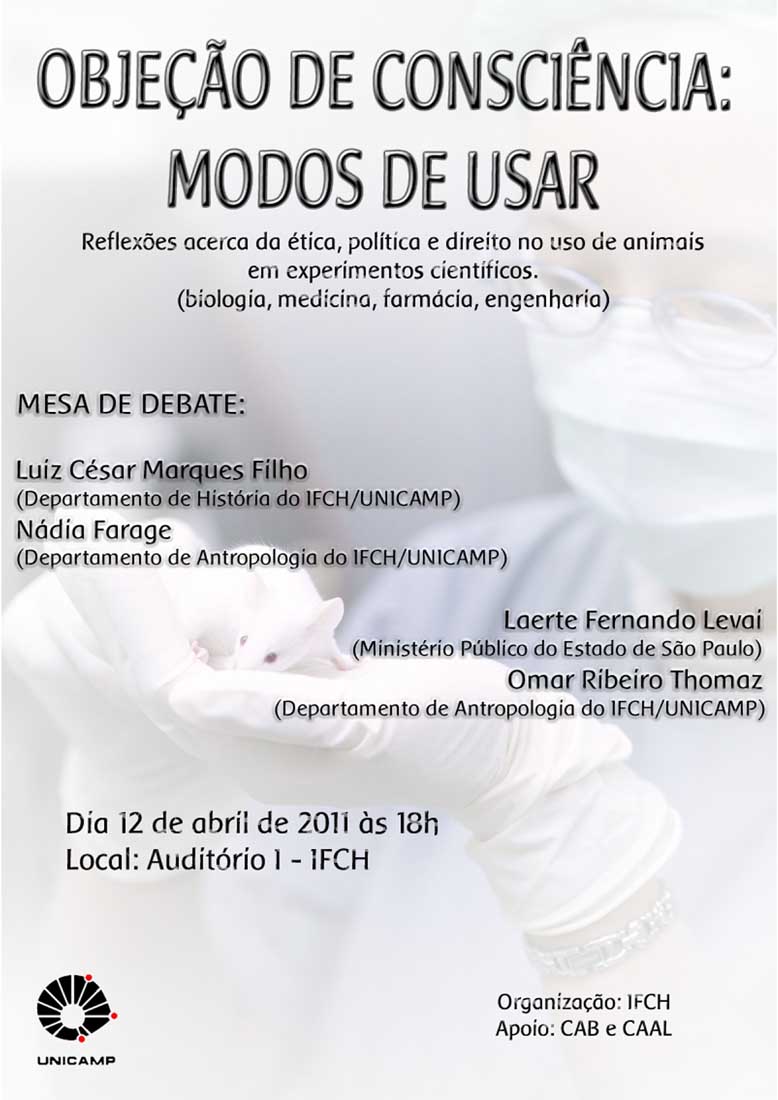 OBJEÇÃO DE CONSCIÊNCIA: MODOS DE USAR

Reflexões acerca da ética, política e direito no uso de animais em experimentos científicos.
(biologia, medicina, farmácia, engenharia)

MESA DE DEBATE:

Luiz César Marques Filho
(Departamento de História do IFCH/UNICAMP)
Nádia Farage
(Departamento de Antropologia do IFCH/UNICAMP)

Laerte Fernando Levai
(Ministério Público do Estado de São Paulo)
Omar Ribeiro Thomaz
(Departamento de Antropologia do IFCH/UNICAMP)

Dia 12 de abril de 2011 às 18h
Local: Auditório I - IFCH

UNICAMP

Organização: IFCH
Apoio: CAB e CAAL